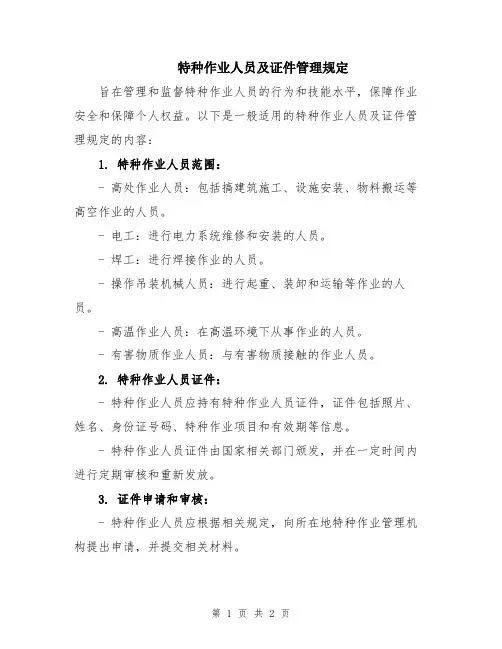 特种作业人员及证件管理规定

旨在管理和监督特种作业人员的行为和技能水平，保障作业安全和保障个人权益。以下是一般适用的特种作业人员及证件管理规定的内容：

1. 特种作业人员范围：

- 高处作业人员：包括搞建筑施工、设施安装、物料搬运等高空作业的人员。

- 电工：进行电力系统维修和安装的人员。

- 焊工：进行焊接作业的人员。

- 操作吊装机械人员：进行起重、装卸和运输等作业的人员。

- 高温作业人员：在高温环境下从事作业的人员。

- 有害物质作业人员：与有害物质接触的作业人员。

2. 特种作业人员证件：

- 特种作业人员应持有特种作业人员证件，证件包括照片、姓名、身份证号码、特种作业项目和有效期等信息。

- 特种作业人员证件由国家相关部门颁发，并在一定时间内进行定期审核和重新发放。

3. 证件申请和审核：

- 特种作业人员应根据相关规定，向所在地特种作业管理机构提出申请，并提交相关材料。

第 1 页 共 2 页